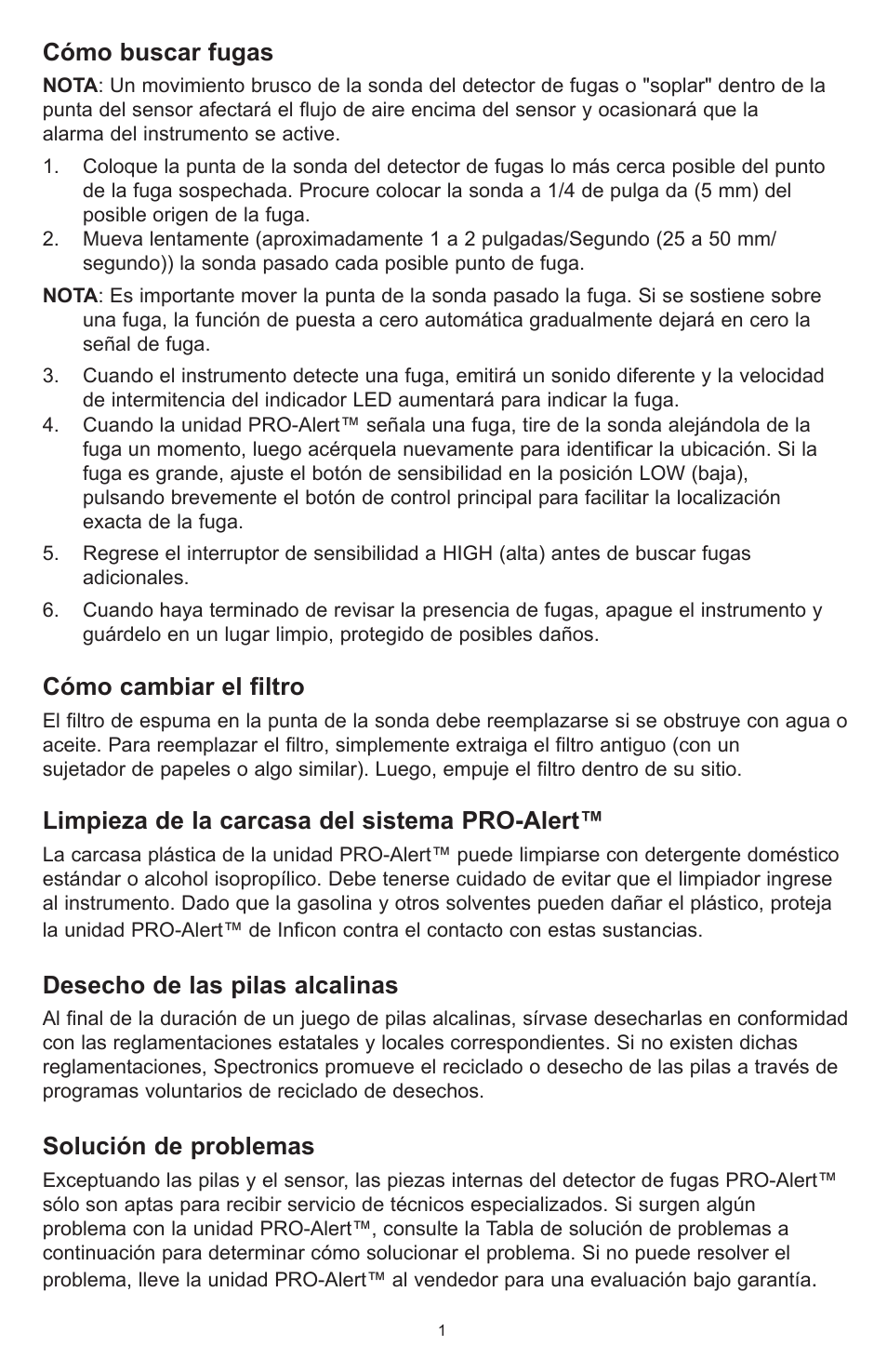 Cómo buscar fugas

NOTA: Un movimiento brusco de la sonda del detector de fugas o "soplar" dentro de la punta del sensor afectará el flujo de aire encima del sensor y ocasionará que la alarma del instrumento se active.

1. Coloque la punta de la sonda del detector de fugas lo más cerca posible del punto de la fuga sospechada. Procure colocar la sonda a 1/4 de pulga da (5 mm) del posible origen de la fuga.
2. Mueva lentamente (aproximadamente 1 a 2 pulgadas/Segundo (25 a 50 mm/segundo)) la sonda pasado cada posible punto de fuga.

NOTA: Es importante mover la punta de la sonda pasado la fuga. Si se sostiene sobre una fuga, la función de puesta a cero automática gradualmente dejará en cero la señal de fuga.

3. Cuando el instrumento detecte una fuga, emitirá un sonido diferente y la velocidad de intermitencia del indicador LED aumentará para indicar la fuga.
4. Cuando la unidad PRO-Alert™ señala una fuga, tire de la sonda alejándola de la fuga un momento, luego acérquela nuevamente para identificar la ubicación. Si la fuga es grande, ajuste el botón de sensibilidad en la posición LOW (baja), pulsando brevemente el botón de control principal para facilitar la localización exacta de la fuga.
5. Regrese el interruptor de sensibilidad a HIGH (alta) antes de buscar fugas adicionales.
6. Cuando haya terminado de revisar la presencia de fugas, apague el instrumento y guárdelo en un lugar limpio, protegido de posibles daños.

Cómo cambiar el filtro

El filtro de espuma en la punta de la sonda debe reemplazarse si se obstruye con agua o aceite. Para reemplazar el filtro, simplemente extraiga el filtro antiguo (con un sujetador de papeles o algo similar). Luego, empuje el filtro dentro de su sitio.

Limpieza de la carcasa del sistema PRO-Alert™

La carcasa plástica de la unidad PRO-Alert™ puede limpiarse con detergente doméstico estándar o alcohol isopropílico. Debe tenerse cuidado de evitar que el limpiador ingrese al instrumento. Dado que la gasolina y otros solventes pueden dañar el plástico, proteja la unidad PRO-Alert™ de Inficon contra el contacto con estas sustancias.

Desecho de las pilas alcalinas

Al final de la duración de un juego de pilas alcalinas, sírvase desecharlas en conformidad con las reglamentaciones estatales y locales correspondientes. Si no existen dichas reglamentaciones, Spectronics promueve el reciclado o desecho de las pilas a través de programas voluntarios de reciclado de desechos.

Solución de problemas

Exceptuando las pilas y el sensor, las piezas internas del detector de fugas PRO-Alert™ sólo son aptas para recibir servicio de técnicos especializados. Si surgen algún problema con la unidad PRO-Alert™, consulte la Tabla de solución de problemas a continuación para determinar cómo solucionar el problema. Si no puede resolver el problema, lleve la unidad PRO-Alert™ al vendedor para una evaluación bajo garantía.

1